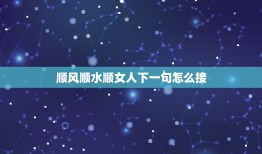 顺风顺水顺女人下一句怎么接